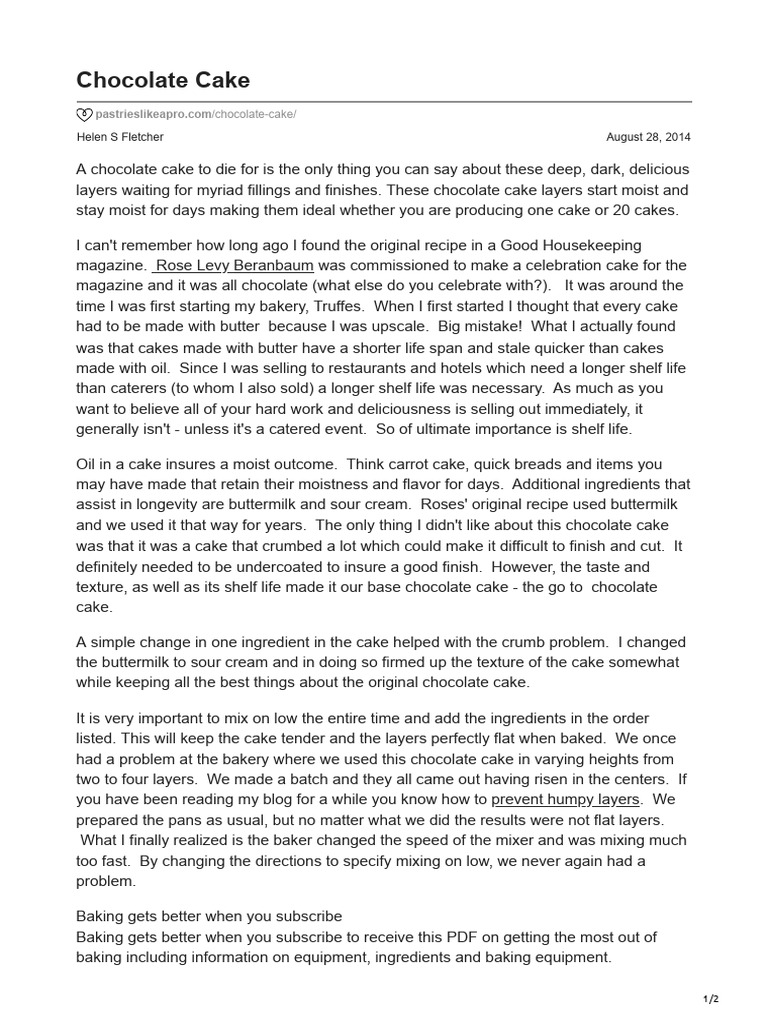 Chocolate Cake

pastrieslikeapro.com/chocolate-cake/

Helen S Fletcher

August 28, 2014

A chocolate cake to die for is the only thing you can say about these deep, dark, delicious layers waiting for myriad fillings and finishes. These chocolate cake layers start moist and stay moist for days making them ideal whether you are producing one cake or 20 cakes.

I can't remember how long ago I found the original recipe in a Good Housekeeping magazine. Rose Levy Beranbaum was commissioned to make a celebration cake for the magazine and it was all chocolate (what else do you celebrate with?). It was around the time I was first starting my bakery, Truffes. When I first started I thought that every cake had to be made with butter because I was upscale. Big mistake! What I actually found was that cakes made with butter have a shorter life span and stale quicker than cakes made with oil. Since I was selling to restaurants and hotels which need a longer shelf life than caterers (to whom I also sold) a longer shelf life was necessary. As much as you want to believe all of your hard work and deliciousness is selling out immediately, it generally isn't - unless it's a catered event. So of ultimate importance is shelf life.

Oil in a cake insures a moist outcome. Think carrot cake, quick breads and items you may have made that retain their moistness and flavor for days. Additional ingredients that assist in longevity are buttermilk and sour cream. Roses' original recipe used buttermilk and we used it that way for years. The only thing I didn't like about this chocolate cake was that it was a cake that crumbed a lot which could make it difficult to finish and cut. It definitely needed to be undercoated to insure a good finish. However, the taste and texture, as well as its shelf life made it our base chocolate cake - the go to chocolate cake.

A simple change in one ingredient in the cake helped with the crumb problem. I changed the buttermilk to sour cream and in doing so firmed up the texture of the cake somewhat while keeping all the best things about the original chocolate cake.

It is very important to mix on low the entire time and add the ingredients in the order listed. This will keep the cake tender and the layers perfectly flat when baked. We once had a problem at the bakery where we used this chocolate cake in varying heights from two to four layers. We made a batch and they all came out having risen in the centers. If you have been reading my blog for a while you know how to prevent humpy layers. We prepared the pans as usual, but no matter what we did the results were not flat layers. What I finally realized is the baker changed the speed of the mixer and was mixing much too fast. By changing the directions to specify mixing on low, we never again had a problem.

Baking gets better when you subscribe
Baking gets better when you subscribe to receive this PDF on getting the most out of baking including information on equipment, ingredients and baking equipment.

1/2